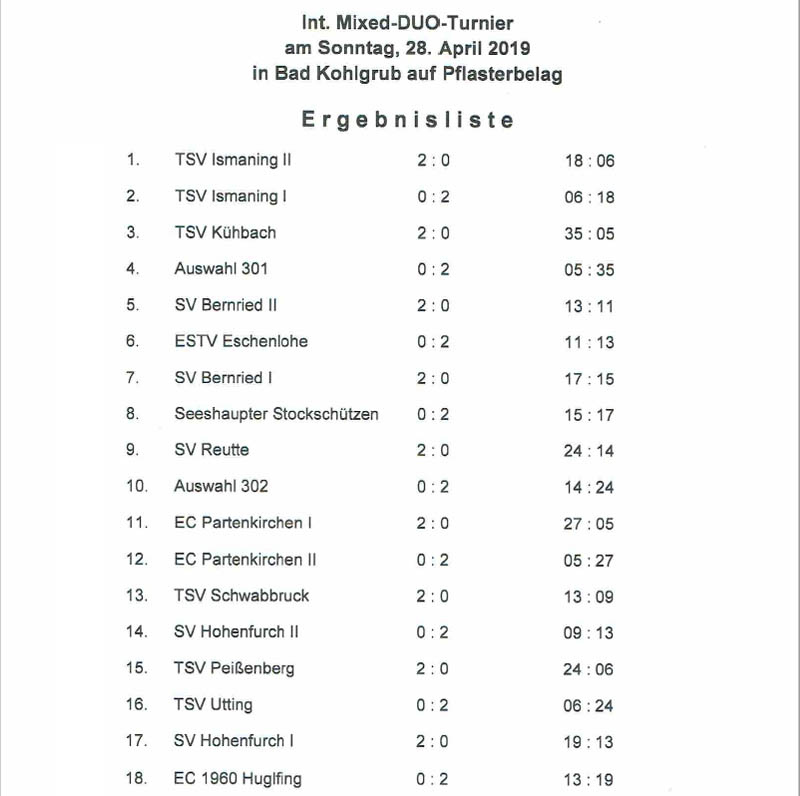 Int. Mixed-DUO-Turnier
am Sonntag, 28. April 2019
in Bad Kohlgrub auf Pflasterbelag

Ergebnisliste

| | | | |
|---|---|---|---|
| 1. | TSV Ismaning II | 2 : 0 | 18 : 06 |
| 2. | TSV Ismaning I | 0 : 2 | 06 : 18 |
| 3. | TSV Kühbach | 2 : 0 | 35 : 05 |
| 4. | Auswahl 301 | 0 : 2 | 05 : 35 |
| 5. | SV Bernried II | 2 : 0 | 13 : 11 |
| 6. | ESTV Eschenlohe | 0 : 2 | 11 : 13 |
| 7. | SV Bernried I | 2 : 0 | 17 : 15 |
| 8. | Seeshaupter Stockschützen | 0 : 2 | 15 : 17 |
| 9. | SV Reutte | 2 : 0 | 24 : 14 |
| 10. | Auswahl 302 | 0 : 2 | 14 : 24 |
| 11. | EC Partenkirchen I | 2 : 0 | 27 : 05 |
| 12. | EC Partenkirchen II | 0 : 2 | 05 : 27 |
| 13. | TSV Schwabbruck | 2 : 0 | 13 : 09 |
| 14. | SV Hohenfurch II | 0 : 2 | 09 : 13 |
| 15. | TSV Peißenberg | 2 : 0 | 24 : 06 |
| 16. | TSV Utting | 0 : 2 | 06 : 24 |
| 17. | SV Hohenfurch I | 2 : 0 | 19 : 13 |
| 18. | EC 1960 Huglfing | 0 : 2 | 13 : 19 |